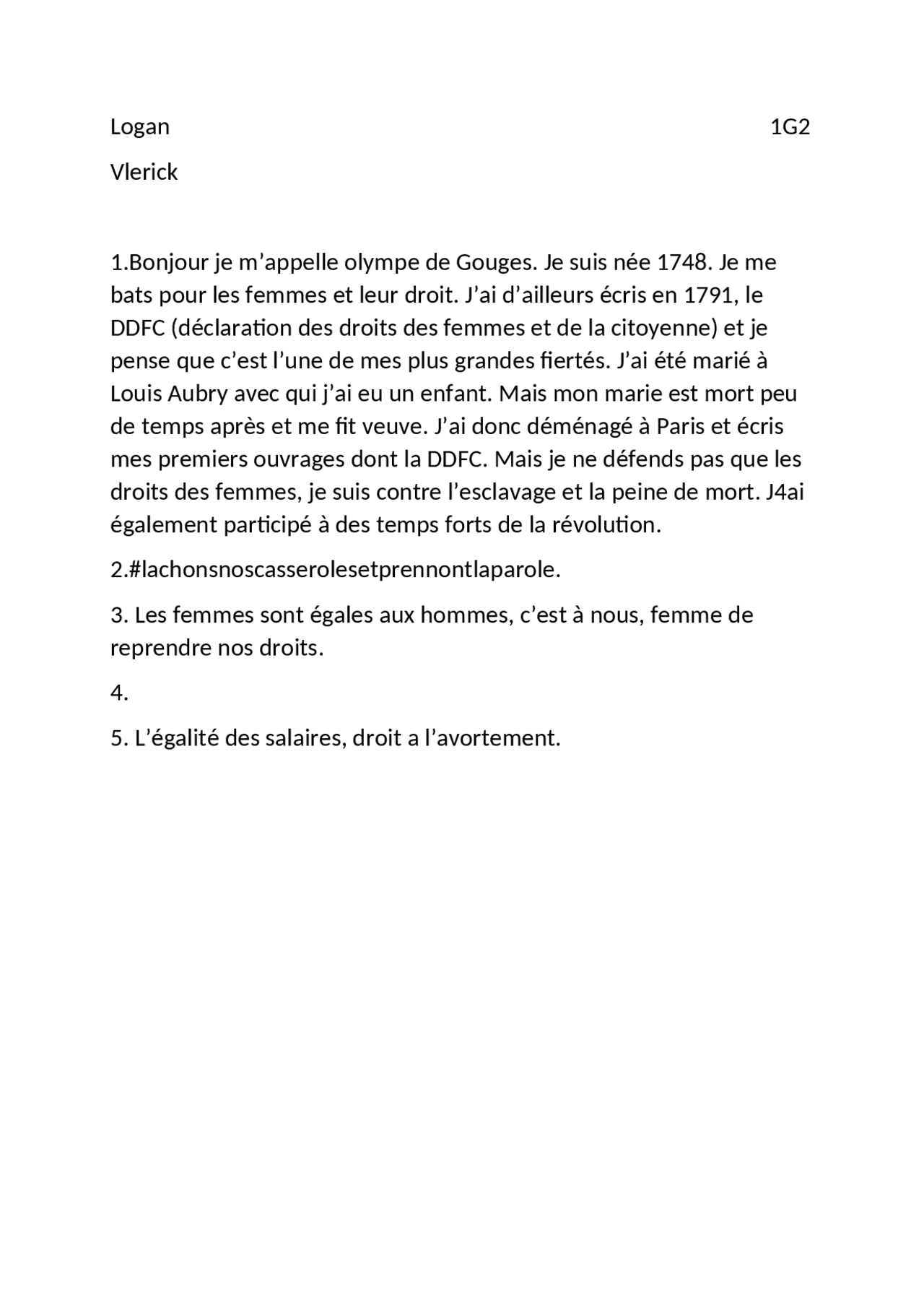 Logan 1G2

Vlerick

1.Bonjour je m’appelle olympe de Gouges. Je suis née 1748. Je me bats pour les femmes et leur droit. J’ai d’ailleurs écris en 1791, le DDFC (déclaration des droits des femmes et de la citoyenne) et je pense que c’est l’une de mes plus grandes fiertés. J’ai été marié à Louis Aubry avec qui j’ai eu un enfant. Mais mon marie est mort peu de temps après et me fit veuve. J’ai donc déménagé à Paris et écris mes premiers ouvrages dont la DDFC. Mais je ne défends pas que les droits des femmes, je suis contre l’esclavage et la peine de mort. J4ai également participé à des temps forts de la révolution.

2.#lachonsnoscasserolesetprennontlaparole.

3. Les femmes sont égales aux hommes, c’est à nous, femme de reprendre nos droits.

4.

5. L’égalité des salaires, droit a l’avortement.